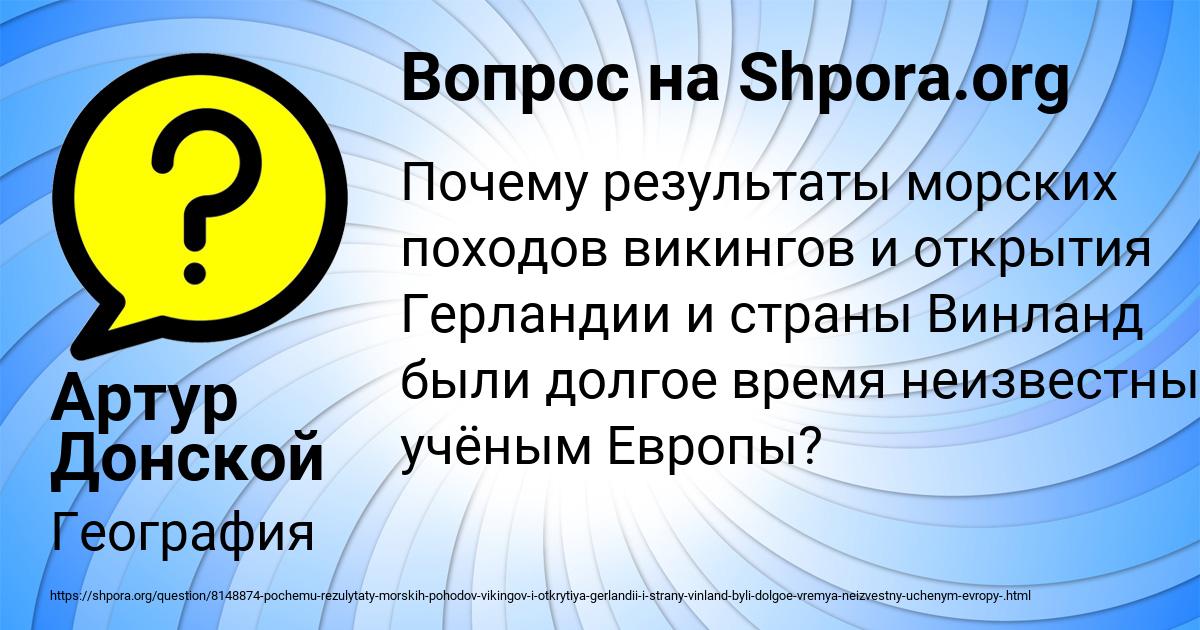 Вопрос на Shpora.org

Почему результаты морских походов викингов и открытия Герландии и страны Винланд были долгое время неизвестны учёным Европы?

Артур Донской

География

https://shpora.org/question/8148874-pochemu-rezulytaty-morskih-pohodov-vikingov-i-otkrytiya-gerlandii-i-strany-vinland-byli-dolgoe-vremya-neizvestny-uchenym-evropy-.html